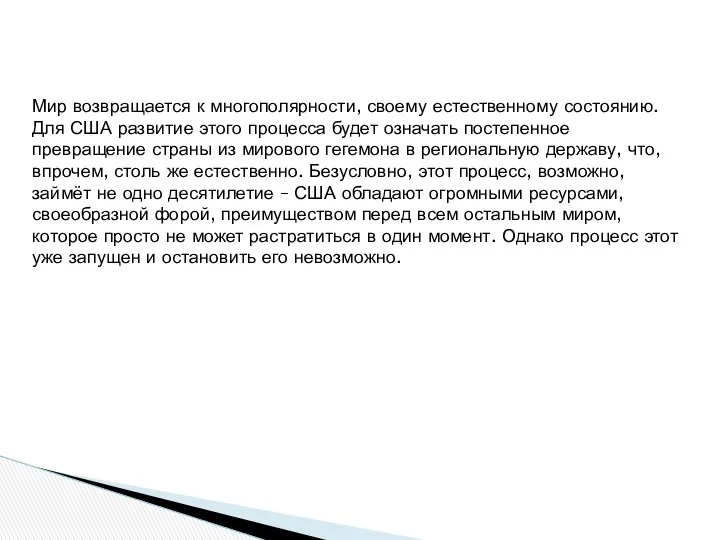 Мир возвращается к многополярности, своему естественному состоянию. Для США развитие этого процесса будет означать постепенное превращение страны из мирового гегемона в региональную державу, что, впрочем, столь же естественно. Безусловно, этот процесс, возможно, займёт не одно десятилетие – США обладают огромными ресурсами, своеобразной форой, преимуществом перед всем остальным миром, которое просто не может растратиться в один момент. Однако процесс этот уже запущен и остановить его невозможно.